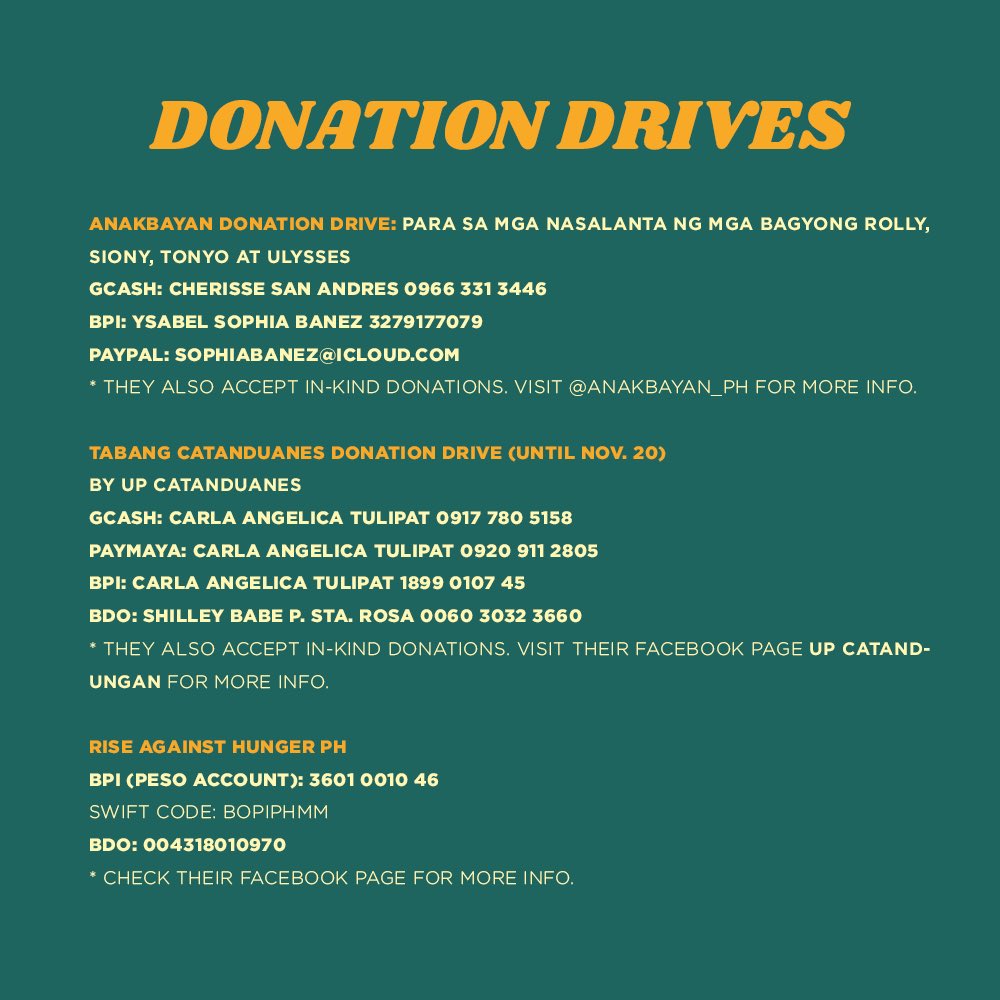 DONATION DRIVES

ANAKBAYAN DONATION DRIVE: PARA SA MGA NASALANTA NG MGA BAGYONG ROLLY, SIONY, TONYO AT ULYSSES
GCASH: CHERISSE SAN ANDRES 0966 331 3446
BPI: YSABEL SOPHIA BANEZ 3279177079
PAYPAL: SOPHIABANEZ@ICLOUD.COM
* THEY ALSO ACCEPT IN-KIND DONATIONS. VISIT @ANAKBAYAN_PH FOR MORE INFO.

TABANG CATANDUANES DONATION DRIVE (UNTIL NOV. 20)
BY UP CATANDUANES
GCASH: CARLA ANGELICA TULIPAT 0917 780 5158
PAYMAYA: CARLA ANGELICA TULIPAT 0920 911 2805
BPI: CARLA ANGELICA TULIPAT 1899 0107 45
BDO: SHILLEY BABE P. STA. ROSA 0060 3032 3660
* THEY ALSO ACCEPT IN-KIND DONATIONS. VISIT THEIR FACEBOOK PAGE UP CATANDUNGAN FOR MORE INFO.

RISE AGAINST HUNGER PH
BPI (PESO ACCOUNT): 3601 0010 46
SWIFT CODE: BOPIPHMM
BDO: 004318010970
* CHECK THEIR FACEBOOK PAGE FOR MORE INFO.